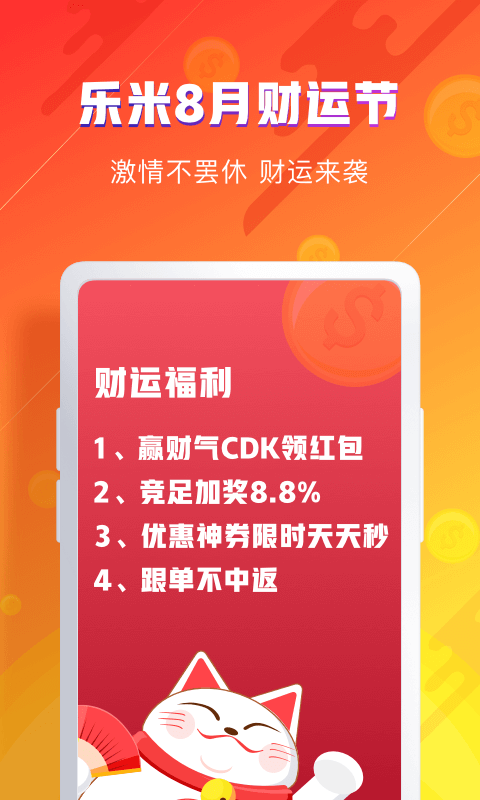 乐米8月财运节

激情不罢休 财运来袭

财运福利

1、赢财气CDK领红包

2、竞足加奖8.8%

3、优惠神券限时天天秒

4、跟单不中返